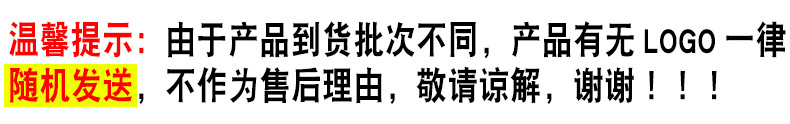 温馨提示：由于产品到货批次不同，产品有无 LOGO 一律随机发送，不作为售后理由，敬请谅解，谢谢！！！